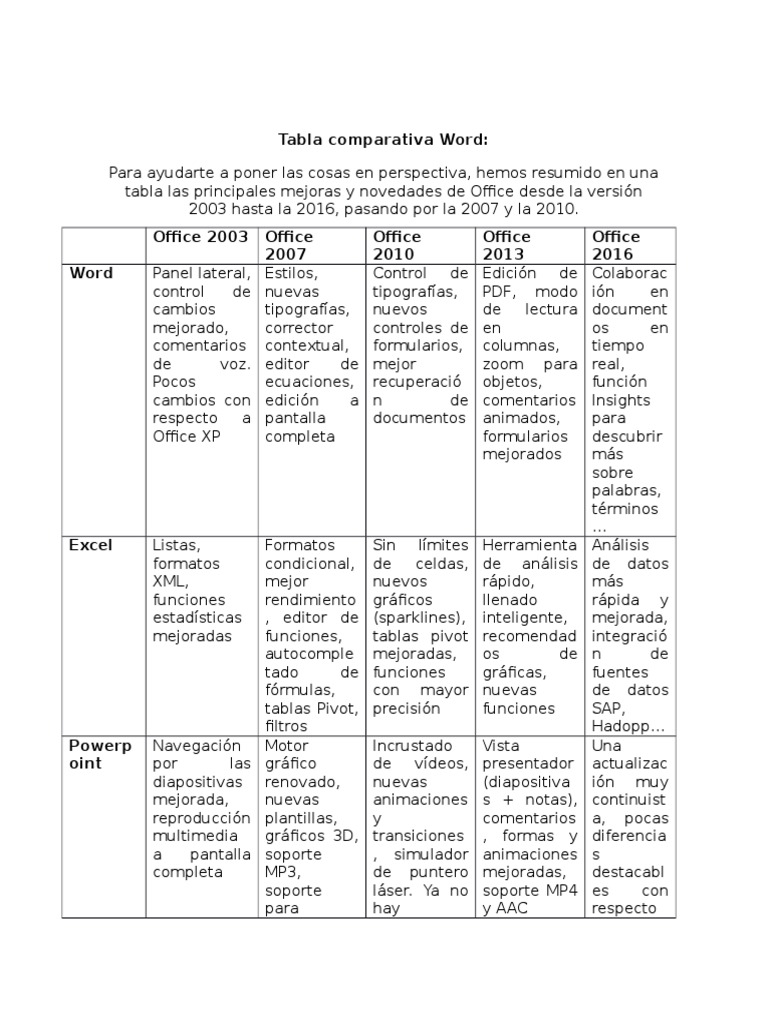 Tabla comparativa Word:

Para ayudarte a poner las cosas en perspectiva, hemos resumido en una tabla las principales mejoras y novedades de Office desde la versión 2003 hasta la 2016, pasando por la 2007 y la 2010.

| | Office 2003 | Office 2007 | Office 2010 | Office 2013 | Office 2016 |
|---|---|---|---|---|---|
| Word | Panel lateral, control de cambios mejorado, comentarios de voz. Pocos cambios con respecto a Office XP | Estilos, nuevas tipografías, corrector contextual, editor de ecuaciones, edición a pantalla completa | Control de tipografías, nuevos controles de formularios, mejor recuperación de documentos | Edición de PDF, modo de lectura en columnas, zoom para objetos, comentarios animados, formularios mejorados | Colaboración en documentos en tiempo real, función Insights para descubrir más sobre palabras, términos … |
| Excel | Listas, formatos XML, funciones estadísticas mejoradas | Formatos condicional, mejor rendimiento, editor de funciones, autocompletado de fórmulas, tablas Pivot, filtros | Sin límites de celdas, nuevos gráficos (sparklines), tablas pivot mejoradas, funciones con mayor precisión | Herramienta de análisis rápido, llenado inteligente, recomendados de gráficas, nuevas funciones | Análisis de datos más rápida y mejorada, integración de fuentes de datos SAP, Hadopp… |
| Powerpoint | Navegación por las diapositivas mejorada, reproducción multimedia a pantalla completa | Motor gráfico renovado, nuevas plantillas, gráficos 3D, soporte MP3, soporte para | Incrustado de vídeos, nuevas animaciones y transiciones, simulador de puntero láser. Ya no hay | Vista presentador (diapositivas + notas), comentarios, formas y animaciones mejoradas, soporte MP4 y AAC | Una actualización muy continuista, pocas diferencias destacables con respecto |